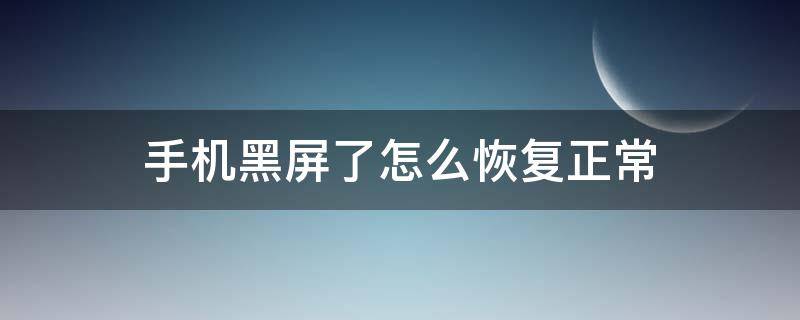 手机黑屏了怎么恢复正常